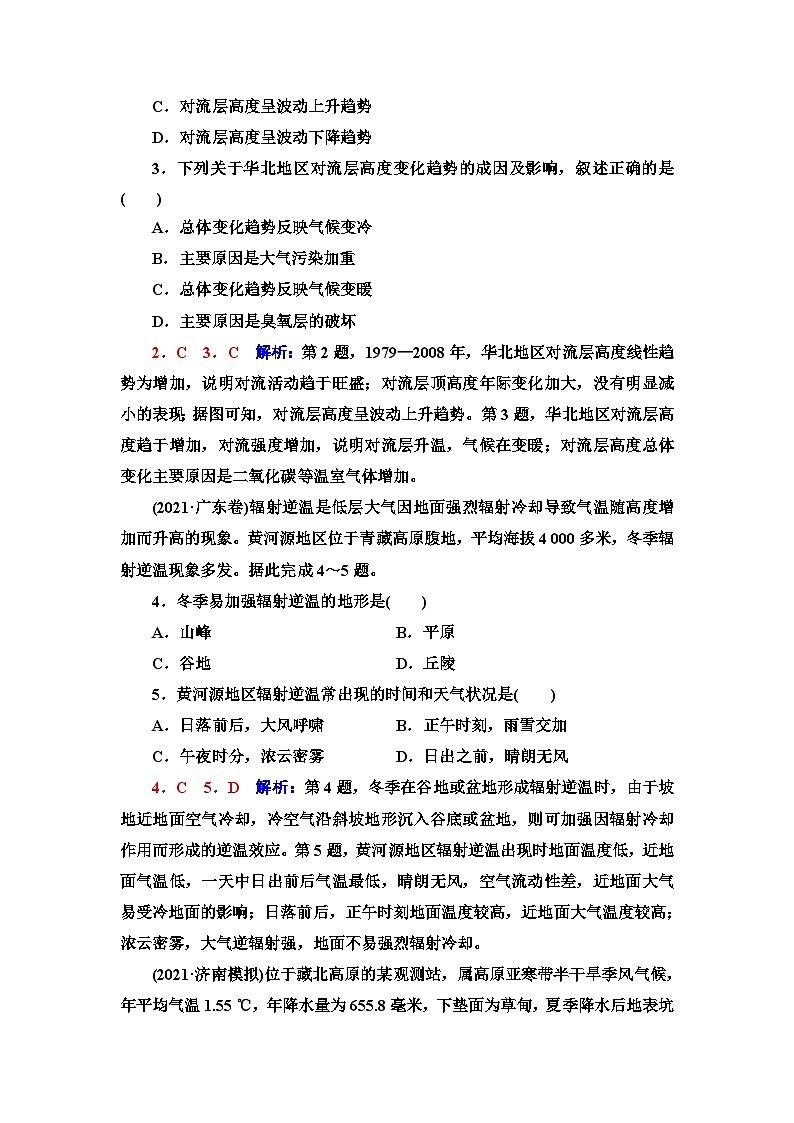 C．对流层高度呈波动上升趋势

D．对流层高度呈波动下降趋势

3．下列关于华北地区对流层高度变化趋势的成因及影响，叙述正确的是(　　)

A．总体变化趋势反映气候变冷

B．主要原因是大气污染加重

C．总体变化趋势反映气候变暖

D．主要原因是臭氧层的破坏

2．C　3．C　解析：第2题，1979—2008年，华北地区对流层高度线性趋势为增加，说明对流活动趋于旺盛；对流层顶高度年际变化加大，没有明显减小的表现；据图可知，对流层高度呈波动上升趋势。第3题，华北地区对流层高度趋于增加，对流强度增加，说明对流层升温，气候在变暖；对流层高度总体变化主要原因是二氧化碳等温室气体增加。

(2021·广东卷)辐射逆温是低层大气因地面强烈辐射冷却导致气温随高度增加而升高的现象。黄河源地区位于青藏高原腹地，平均海拔4 000多米，冬季辐射逆温现象多发。据此完成4～5题。

4．冬季易加强辐射逆温的地形是(　　)

A．山峰　　　　B．平原

C．谷地　　　　D．丘陵

5．黄河源地区辐射逆温常出现的时间和天气状况是(　　)

A．日落前后，大风呼啸　　　　B．正午时刻，雨雪交加

C．午夜时分，浓云密雾　　　　D．日出之前，晴朗无风

4．C　5．D　解析：第4题，冬季在谷地或盆地形成辐射逆温时，由于坡地近地面空气冷却，冷空气沿斜坡地形沉入谷底或盆地，则可加强因辐射冷却作用而形成的逆温效应。第5题，黄河源地区辐射逆温出现时地面温度低，近地面气温低，一天中日出前后气温最低，晴朗无风，空气流动性差，近地面大气易受冷地面的影响；日落前后，正午时刻地面温度较高，近地面大气温度较高；浓云密雾，大气逆辐射强，地面不易强烈辐射冷却。

(2021·济南模拟)位于藏北高原的某观测站，属高原亚寒带半干旱季风气候，年平均气温1.55 ℃，年降水量为655.8毫米，下垫面为草甸，夏季降水后地表坑